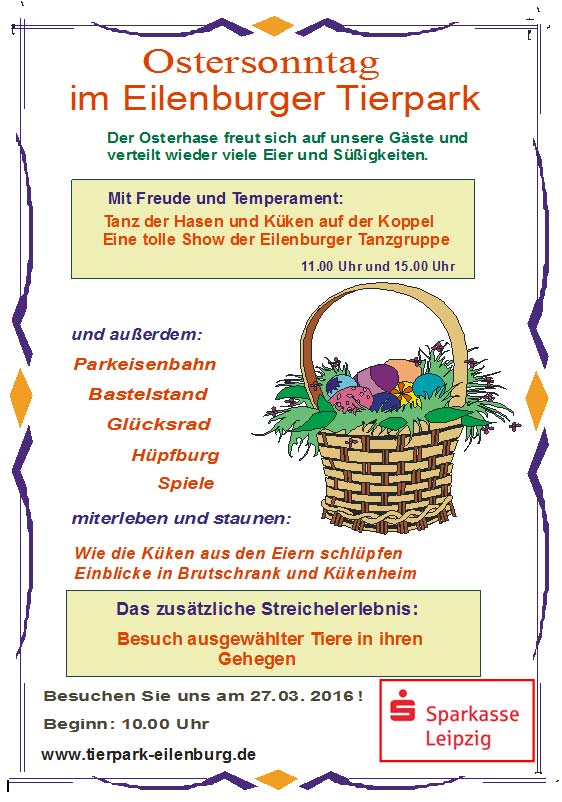 Ostersonntag
im Eilenburger Tierpark

Der Osterhase freut sich auf unsere Gäste und verteilt wieder viele Eier und Süßigkeiten.

Mit Freude und Temperament:
Tanz der Hasen und Küken auf der Koppel
Eine tolle Show der Eilenburger Tanzgruppe
11.00 Uhr und 15.00 Uhr

und außerdem:
Parkeisenbahn
Bastelstand
Glücksrad
Hüpfburg
Spiele

miterleben und staunen:
Wie die Küken aus den Eiern schlüpfen
Einblicke in Brutschrank und Kükenheim

Das zusätzliche Streichelerlebnis:
Besuch ausgewählter Tiere in ihren Gehegen

Besuchen Sie uns am 27.03. 2016 !
Beginn: 10.00 Uhr
www.tierpark-eilenburg.de

Sparkasse
Leipzig